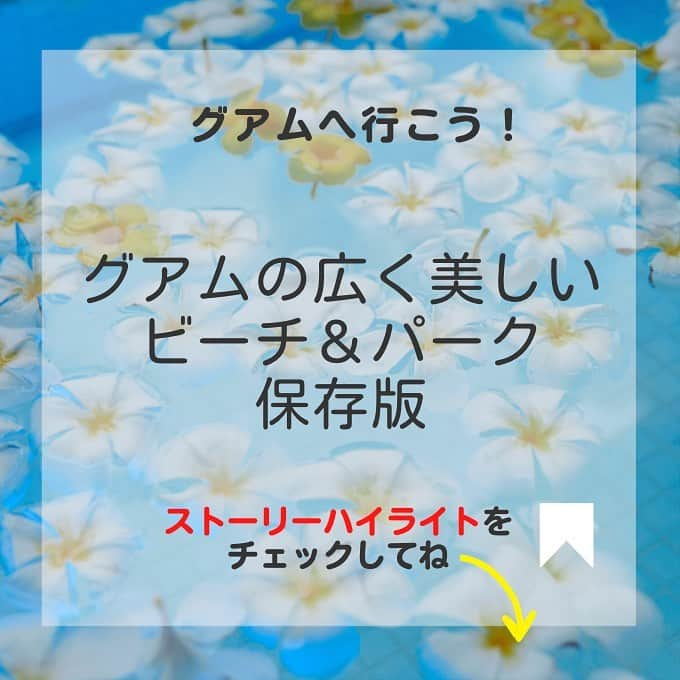 グアムへ行こう！

グアムの広く美しい
ビーチ＆パーク
保存版

ストーリーハイライトを
チェックしてね